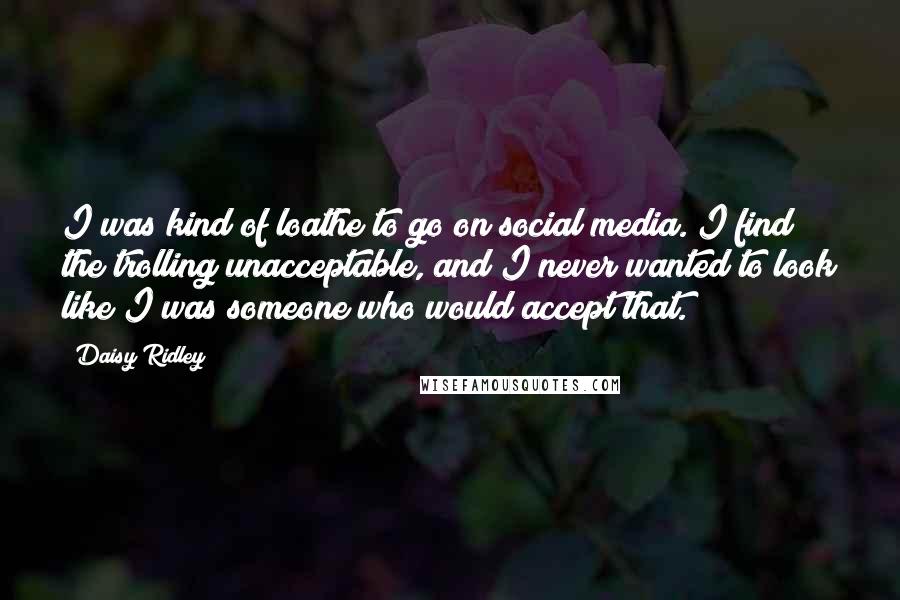 I was kind of loathe to go on social media. I find the trolling unacceptable, and I never wanted to look like I was someone who would accept that.

Daisy Ridley

WISEFAMOUSQUOTES.COM